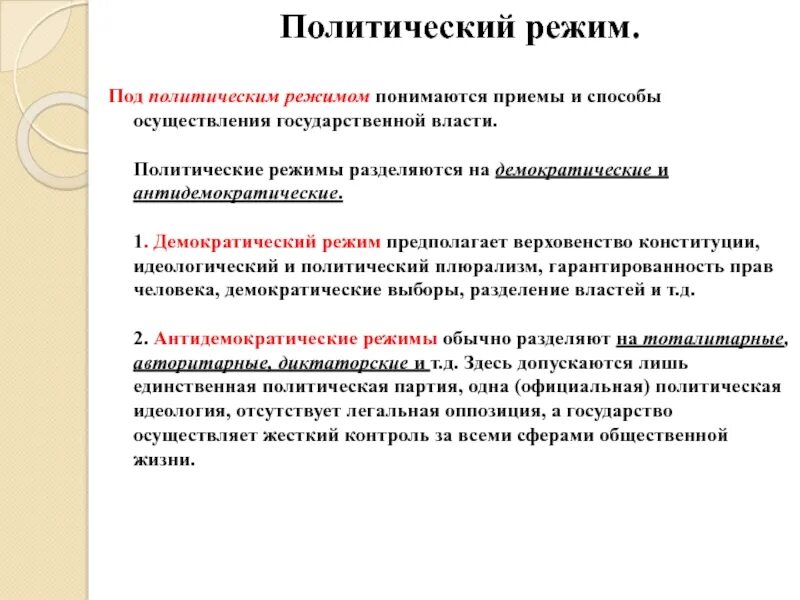 Политический режим.

Под политическим режимом понимаются приемы и способы осуществления государственной власти.

Политические режимы разделяются на демократические и антидемократические.

1. Демократический режим предполагает верховенство конституции, идеологический и политический плюрализм, гарантированность прав человека, демократические выборы, разделение властей и т.д.

2. Антидемократические режимы обычно разделяют на тоталитарные, авторитарные, диктаторские и т.д. Здесь допускаются лишь единственная политическая партия, одна (официальная) политическая идеология, отсутствует легальная оппозиция, а государство осуществляет жесткий контроль за всеми сферами общественной жизни.